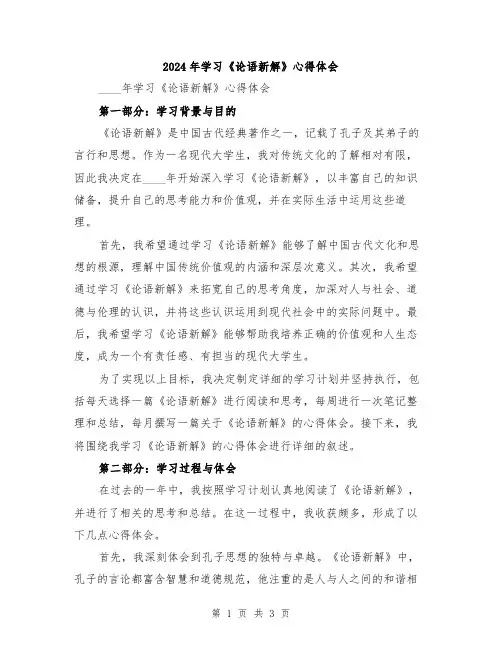 2024年学习《论语新解》心得体会

____年学习《论语新解》心得体会

第一部分：学习背景与目的

《论语新解》是中国古代经典著作之一，记载了孔子及其弟子的言行和思想。作为一名现代大学生，我对传统文化的了解相对有限，因此我决定在____年开始深入学习《论语新解》，以丰富自己的知识储备，提升自己的思考能力和价值观，并在实际生活中运用这些道理。

首先，我希望通过学习《论语新解》能够了解中国古代文化和思想的根源，理解中国传统价值观的内涵和深层次意义。其次，我希望通过学习《论语新解》来拓宽自己的思考角度，加深对人与社会、道德与伦理的认识，并将这些认识运用到现代社会中的实际问题中。最后，我希望学习《论语新解》能够帮助我培养正确的价值观和人生态度，成为一个有责任感、有担当的现代大学生。

为了实现以上目标，我决定制定详细的学习计划并坚持执行，包括每天选择一篇《论语新解》进行阅读和思考，每周进行一次笔记整理和总结，每月撰写一篇关于《论语新解》的心得体会。接下来，我将围绕我学习《论语新解》的心得体会进行详细的叙述。

第二部分：学习过程与体会

在过去的一年中，我按照学习计划认真地阅读了《论语新解》，并进行了相关的思考和总结。在这一过程中，我收获颇多，形成了以下几点心得体会。

首先，我深刻体会到孔子思想的独特与卓越。《论语新解》中，孔子的言论都富含智慧和道德规范，他注重的是人与人之间的和谐相

第 1 页 共 3 页